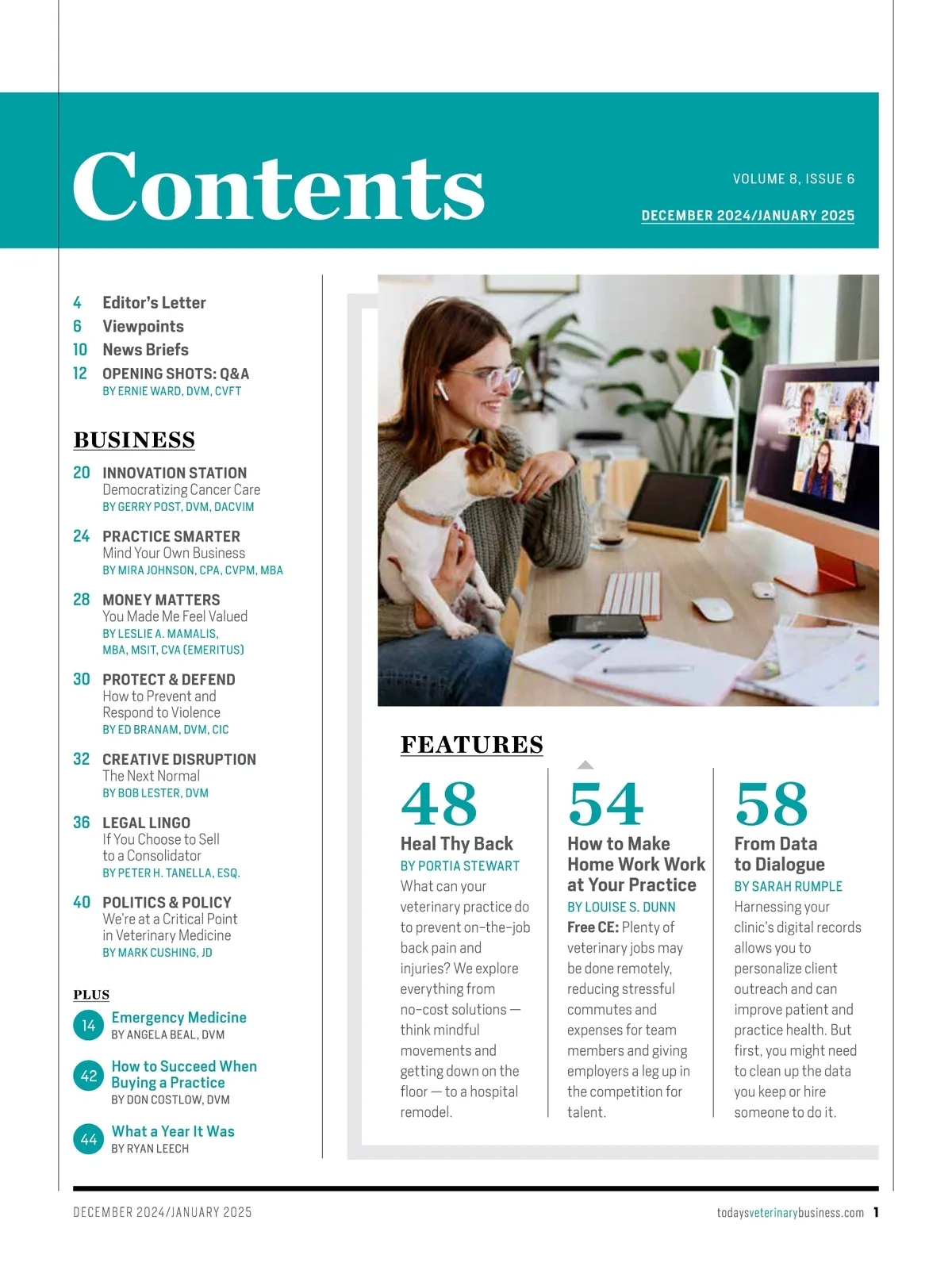 Contents

VOLUME 8, ISSUE 6

DECEMBER 2024/JANUARY 2025

4 Editor's Letter
6 Viewpoints
10 News Briefs
12 OPENING SHOTS: Q&A
BY ERNIE WARD, DVM, CVFT

BUSINESS

20 INNOVATION STATION
Democratizing Cancer Care
BY GERRY POST, DVM, DACVIM

24 PRACTICE SMARTER
Mind Your Own Business
BY MIRA JOHNSON, CPA, CVPM, MBA

28 MONEY MATTERS
You Made Me Feel Valued
BY LESLIE A. MAMALIS, MBA, MSIT, CVA (EMERITUS)

30 PROTECT & DEFEND
How to Prevent and Respond to Violence
BY ED BRANAM, DVM, CIC

32 CREATIVE DISRUPTION
The Next Normal
BY BOB LESTER, DVM

36 LEGAL LINGO
If You Choose to Sell to a Consolidator
BY PETER H. TANELLA, ESQ.

40 POLITICS & POLICY
We're at a Critical Point in Veterinary Medicine
BY MARK CUSHING, JD

PLUS

14 Emergency Medicine
BY ANGELA BEAL, DVM

42 How to Succeed When Buying a Practice
BY DON COSTLOW, DVM

44 What a Year It Was
BY RYAN LEECH

FEATURES

48
Heal Thy Back
BY PORTIA STEWART
What can your veterinary practice do to prevent on-the-job back pain and injuries? We explore everything from no-cost solutions — think mindful movements and getting down on the floor — to a hospital remodel.

54
How to Make Home Work Work at Your Practice
BY LOUISE S. DUNN
Free CE: Plenty of veterinary jobs may be done remotely, reducing stressful commutes and expenses for team members and giving employers a leg up in the competition for talent.

58
From Data to Dialogue
BY SARAH RUMPLE
Harnessing your clinic's digital records allows you to personalize client outreach and can improve patient and practice health. But first, you might need to clean up the data you keep or hire someone to do it.

DECEMBER 2024/JANUARY 2025

todaysveterinarybusiness.com 1